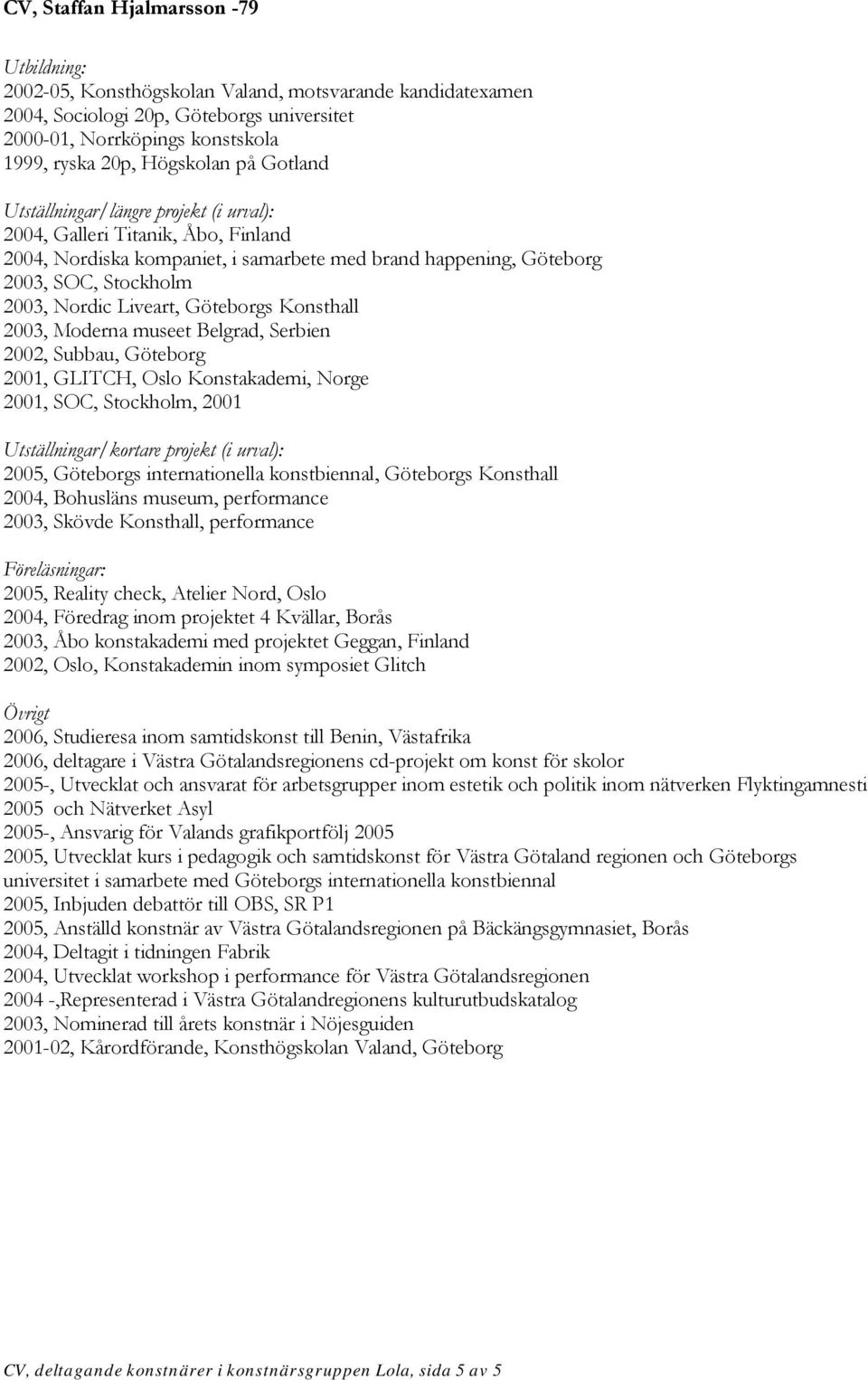 CV, Staffan Hjalmarsson -79

Utbildning:
2002-05, Konsthögskolan Valand, motsvarande kandidatexamen
2004, Sociologi 20p, Göteborgs universitet
2000-01, Norrköpings konstskola
1999, ryska 20p, Högskolan på Gotland

Utställningar/längre projekt (i urval):
2004, Galleri Titanik, Åbo, Finland
2004, Nordiska kompaniet, i samarbete med brand happening, Göteborg
2003, SOC, Stockholm
2003, Nordic Liveart, Göteborgs Konsthall
2003, Moderna museet Belgrad, Serbien
2002, Subbau, Göteborg
2001, GLITCH, Oslo Konstakademi, Norge
2001, SOC, Stockholm, 2001

Utställningar/kortare projekt (i urval):
2005, Göteborgs internationella konstbiennal, Göteborgs Konsthall
2004, Bohusläns museum, performance
2003, Skövde Konsthall, performance

Föreläsningar:
2005, Reality check, Atelier Nord, Oslo
2004, Föredrag inom projektet 4 Kvällar, Borås
2003, Åbo konstakademi med projektet Geggan, Finland
2002, Oslo, Konstakademin inom symposiet Glitch

Övrigt
2006, Studieresa inom samtidskonst till Benin, Västafrika
2006, deltagare i Västra Götalandsregionens cd-projekt om konst för skolor
2005-, Utvecklat och ansvarat för arbetsgrupper inom estetik och politik inom nätverken Flyktingamnesti 2005 och Nätverket Asyl
2005-, Ansvarig för Valands grafikportfölj 2005
2005, Utvecklat kurs i pedagogik och samtidskonst för Västra Götaland regionen och Göteborgs universitet i samarbete med Göteborgs internationella konstbiennal
2005, Inbjuden debattör till OBS, SR P1
2005, Anställd konstnär av Västra Götalandsregionen på Bäckängsgymnasiet, Borås
2004, Deltagit i tidningen Fabrik
2004, Utvecklat workshop i performance för Västra Götalandsregionen
2004 -,Representerad i Västra Götalandregionens kulturutbudskatalog
2003, Nominerad till årets konstnär i Nöjesguiden
2001-02, Kårordförande, Konsthögskolan Valand, Göteborg

CV, deltagande konstnärer i konstnärsgruppen Lola, sida 5 av 5